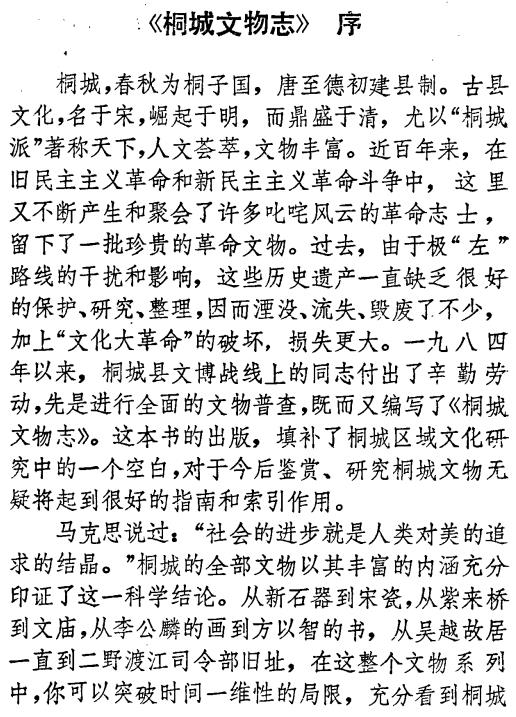 《桐城文物志》 序

桐城，春秋为桐子国，唐至德初建县制。古县文化，名于宋，崛起于明，而鼎盛于清，尤以“桐城派”著称天下，人文荟萃，文物丰富。近百年来，在旧民主主义革命和新民主主义革命斗争中，这里又不断产生和聚会了许多叱咤风云的革命志士，留下了一批珍贵的革命文物。过去，由于极“左”路线的干扰和影响，这些历史遗产一直缺乏很好的保护、研究、整理，因而湮没、流失、毁废了不少，加上“文化大革命”的破坏，损失更大。一九八四年以来，桐城县文博战线上的同志付出了辛勤劳动，先是进行全面的文物普查，既而又编写了《桐城文物志》。这本书的出版，填补了桐城区域文化研究中的一个空白，对于今后鉴赏、研究桐城文物无疑将起到很好的指南和索引作用。

马克思说过：“社会的进步就是人类对美的追求的结晶。”桐城的全部文物以其丰富的内涵充分印证了这一科学结论。从新石器到宋瓷，从紫来桥到文庙，从李公麟的画到方以智的书，从吴越故居一直到二野渡江司令部旧址，在这整个文物系列中，你可以突破时间一维性的局限，充分看到桐城